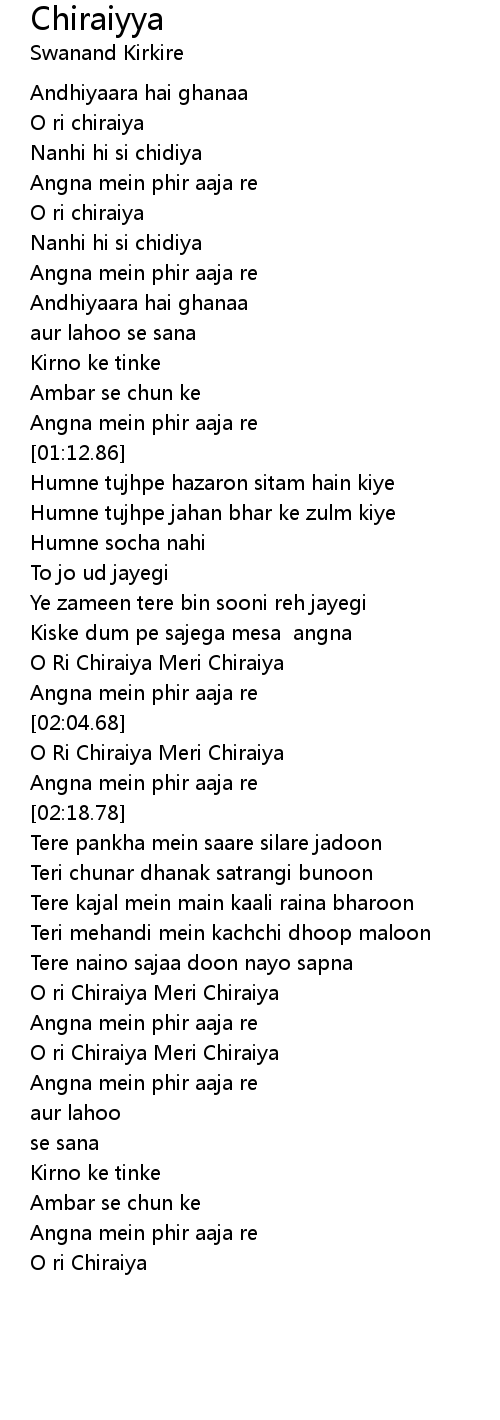 Chiraiyya
Swanand Kirkire

Andhiyaara hai ghanaa
O ri chiraiya
Nanhi hi si chidiya
Angna mein phir aaja re
O ri chiraiya
Nanhi hi si chidiya
Angna mein phir aaja re
Andhiyaara hai ghanaa
aur lahoo se sana
Kirno ke tinke
Ambar se chun ke
Angna mein phir aaja re
[01:12.86]
Humne tujhpe hazaron sitam hain kiye
Humne tujhpe jahan bhar ke zulm kiye
Humne socha nahi
To jo ud jayegi
Ye zameen tere bin sooni reh jayegi
Kiske dum pe sajega mesa angna
O Ri Chiraiya Meri Chiraiya
Angna mein phir aaja re
[02:04.68]
O Ri Chiraiya Meri Chiraiya
Angna mein phir aaja re
[02:18.78]
Tere pankha mein saare silare jadoon
Teri chunar dhanak satrangi bunoon
Tere kajal mein main kaali raina bharoon
Teri mehandi mein kachchi dhoop maloon
Tere naino sajaa doon nayo sapna
O ri Chiraiya Meri Chiraiya
Angna mein phir aaja re
O ri Chiraiya Meri Chiraiya
Angna mein phir aaja re
aur lahoo
se sana
Kirno ke tinke
Ambar se chun ke
Angna mein phir aaja re
O ri Chiraiya